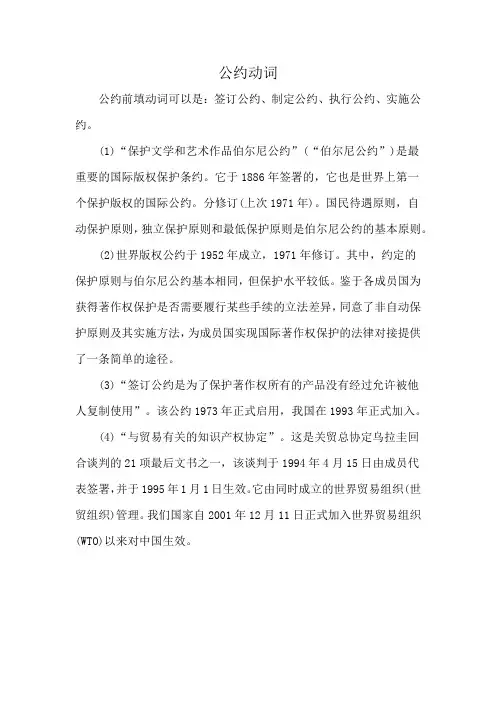 公约动词

公约前填动词可以是：签订公约、制定公约、执行公约、实施公约。

(1)“保护文学和艺术作品伯尔尼公约”（“伯尔尼公约”）是最重要的国际版权保护条约。它于1886年签署的，它也是世界上第一个保护版权的国际公约。分修订(上次1971年)。国民待遇原则，自动保护原则，独立保护原则和最低保护原则是伯尔尼公约的基本原则。

(2)世界版权公约于1952年成立，1971年修订。其中，约定的保护原则与伯尔尼公约基本相同，但保护水平较低。鉴于各成员国为获得著作权保护是否需要履行某些手续的立法差异，同意了非自动保护原则及其实施方法，为成员国实现国际著作权保护的法律对接提供了一条简单的途径。

(3)“签订公约是为了保护著作权所有的产品没有经过允许被他人复制使用”。该公约1973年正式启用，我国在1993年正式加入。

(4)“与贸易有关的知识产权协定”。这是关贸总协定乌拉圭回合谈判的21项最后文书之一，该谈判于1994年4月15日由成员代表签署，并于1995年1月1日生效。它由同时成立的世界贸易组织(世贸组织)管理。我们国家自2001年12月11日正式加入世界贸易组织(WTO)以来对中国生效。